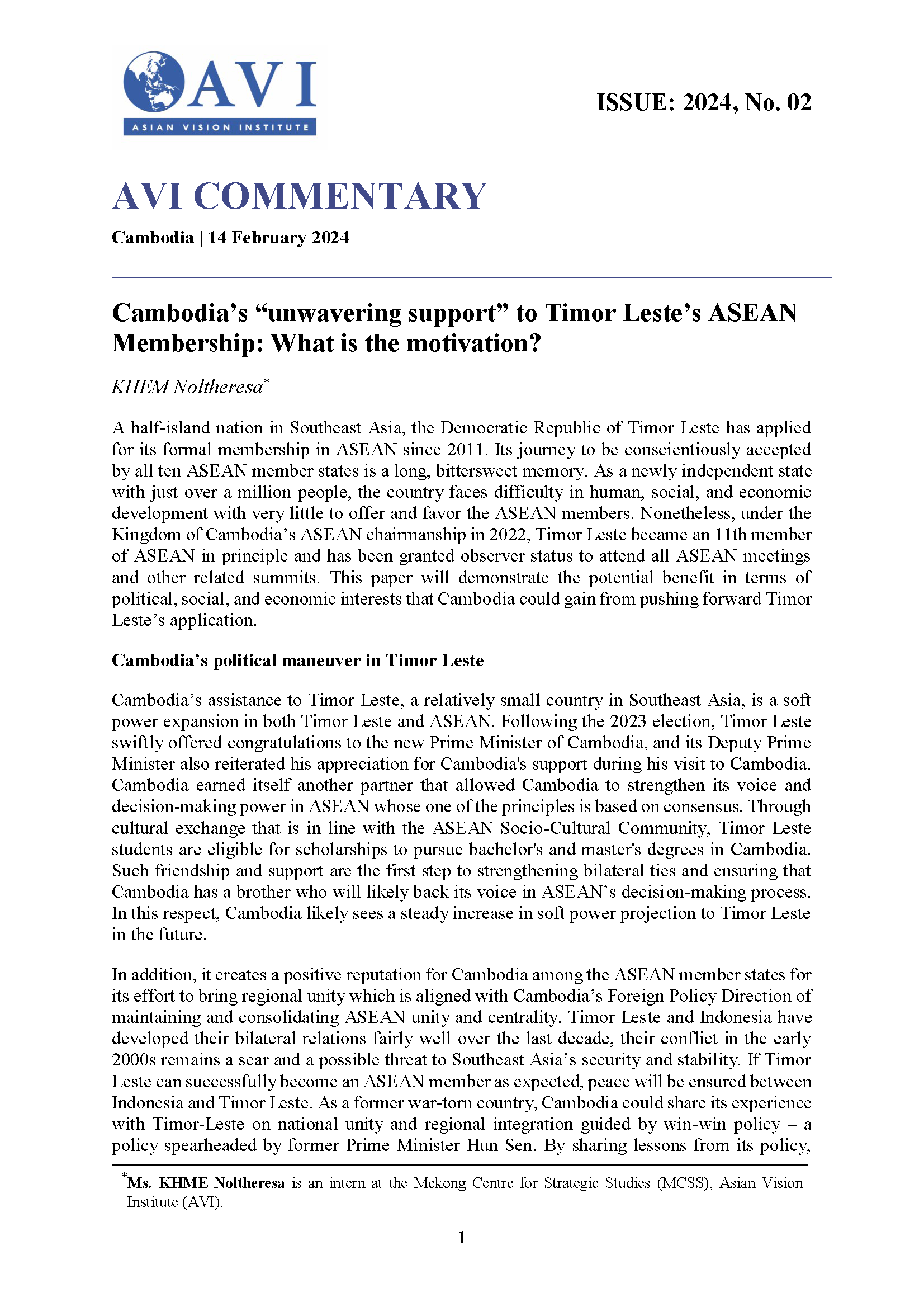 AVI
ASIAN VISION INSTITUTE

ISSUE: 2024, No. 02

AVI COMMENTARY

Cambodia | 14 February 2024

Cambodia's "unwavering support" to Timor Leste's ASEAN Membership: What is the motivation?

KHEM Noltheresa*

A half-island nation in Southeast Asia, the Democratic Republic of Timor Leste has applied for its formal membership in ASEAN since 2011. Its journey to be conscientiously accepted by all ten ASEAN member states is a long, bittersweet memory. As a newly independent state with just over a million people, the country faces difficulty in human, social, and economic development with very little to offer and favor the ASEAN members. Nonetheless, under the Kingdom of Cambodia's ASEAN chairmanship in 2022, Timor Leste became an 11th member of ASEAN in principle and has been granted observer status to attend all ASEAN meetings and other related summits. This paper will demonstrate the potential benefit in terms of political, social, and economic interests that Cambodia could gain from pushing forward Timor Leste's application.

Cambodia's political maneuver in Timor Leste

Cambodia's assistance to Timor Leste, a relatively small country in Southeast Asia, is a soft power expansion in both Timor Leste and ASEAN. Following the 2023 election, Timor Leste swiftly offered congratulations to the new Prime Minister of Cambodia, and its Deputy Prime Minister also reiterated his appreciation for Cambodia's support during his visit to Cambodia. Cambodia earned itself another partner that allowed Cambodia to strengthen its voice and decision-making power in ASEAN whose one of the principles is based on consensus. Through cultural exchange that is in line with the ASEAN Socio-Cultural Community, Timor Leste students are eligible for scholarships to pursue bachelor's and master's degrees in Cambodia. Such friendship and support are the first step to strengthening bilateral ties and ensuring that Cambodia has a brother who will likely back its voice in ASEAN's decision-making process. In this respect, Cambodia likely sees a steady increase in soft power projection to Timor Leste in the future.

In addition, it creates a positive reputation for Cambodia among the ASEAN member states for its effort to bring regional unity which is aligned with Cambodia's Foreign Policy Direction of maintaining and consolidating ASEAN unity and centrality. Timor Leste and Indonesia have developed their bilateral relations fairly well over the last decade, their conflict in the early 2000s remains a scar and a possible threat to Southeast Asia's security and stability. If Timor Leste can successfully become an ASEAN member as expected, peace will be ensured between Indonesia and Timor Leste. As a former war-torn country, Cambodia could share its experience with Timor-Leste on national unity and regional integration guided by win-win policy – a policy spearheaded by former Prime Minister Hun Sen. By sharing lessons from its policy,

*Ms. KHME Noltheresa is an intern at the Mekong Centre for Strategic Studies (MCSS), Asian Vision Institute (AVI).

1